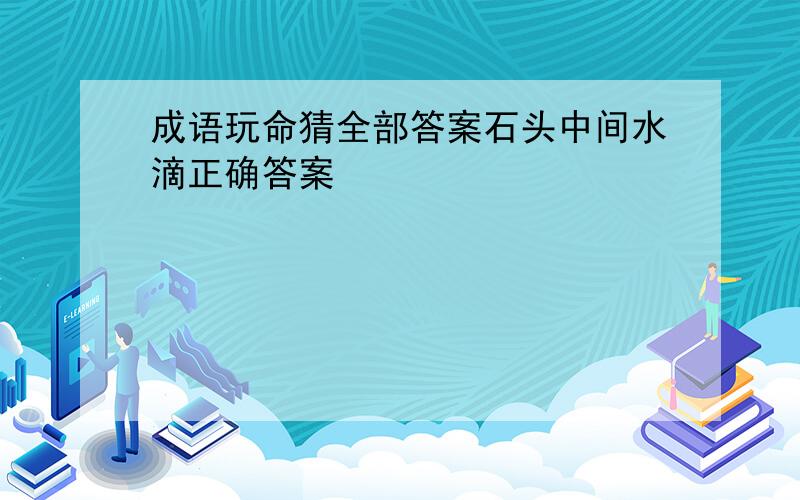 成语玩命猜全部答案石头中间水滴正确答案

E-LEARNING